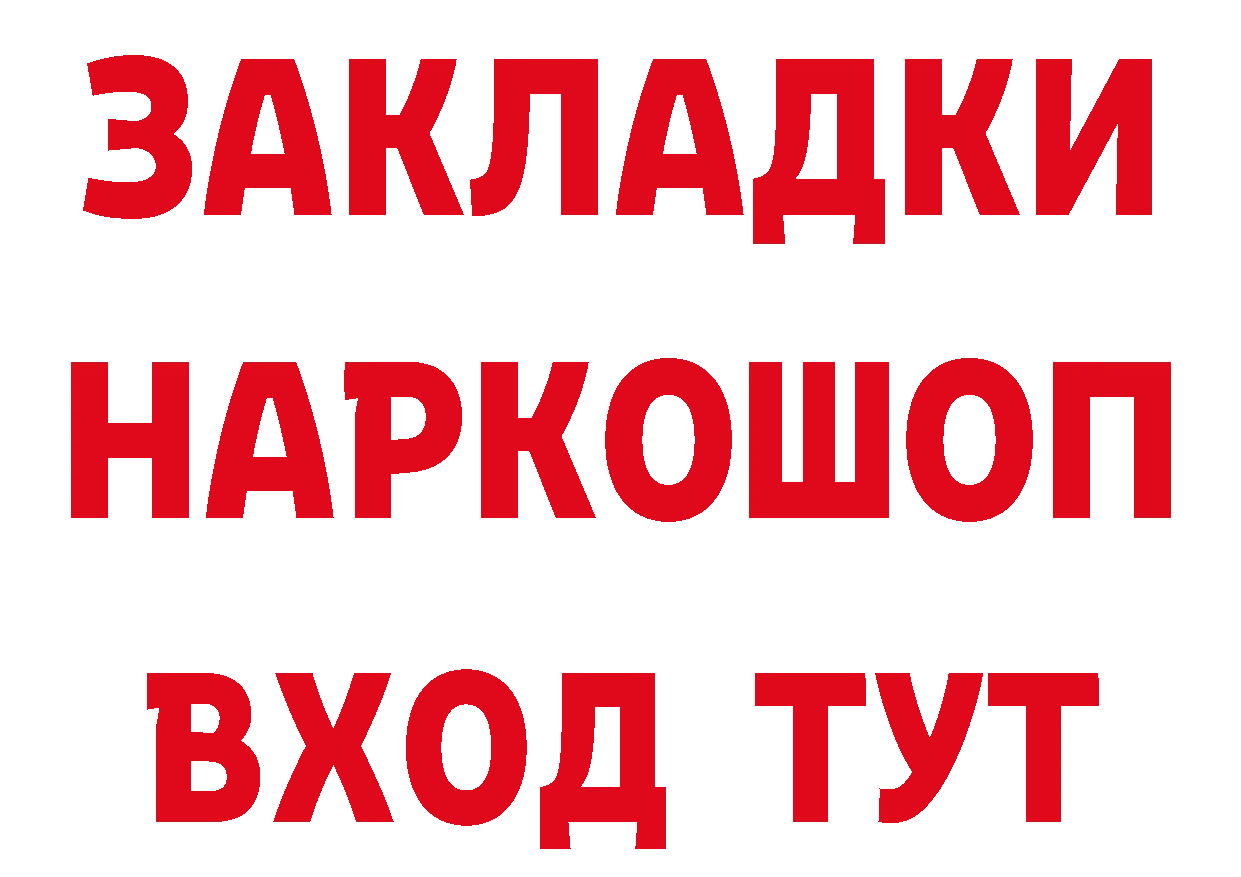 ЗАКЛАДКИ
НАРКОШОП
ВХОД ТУТ